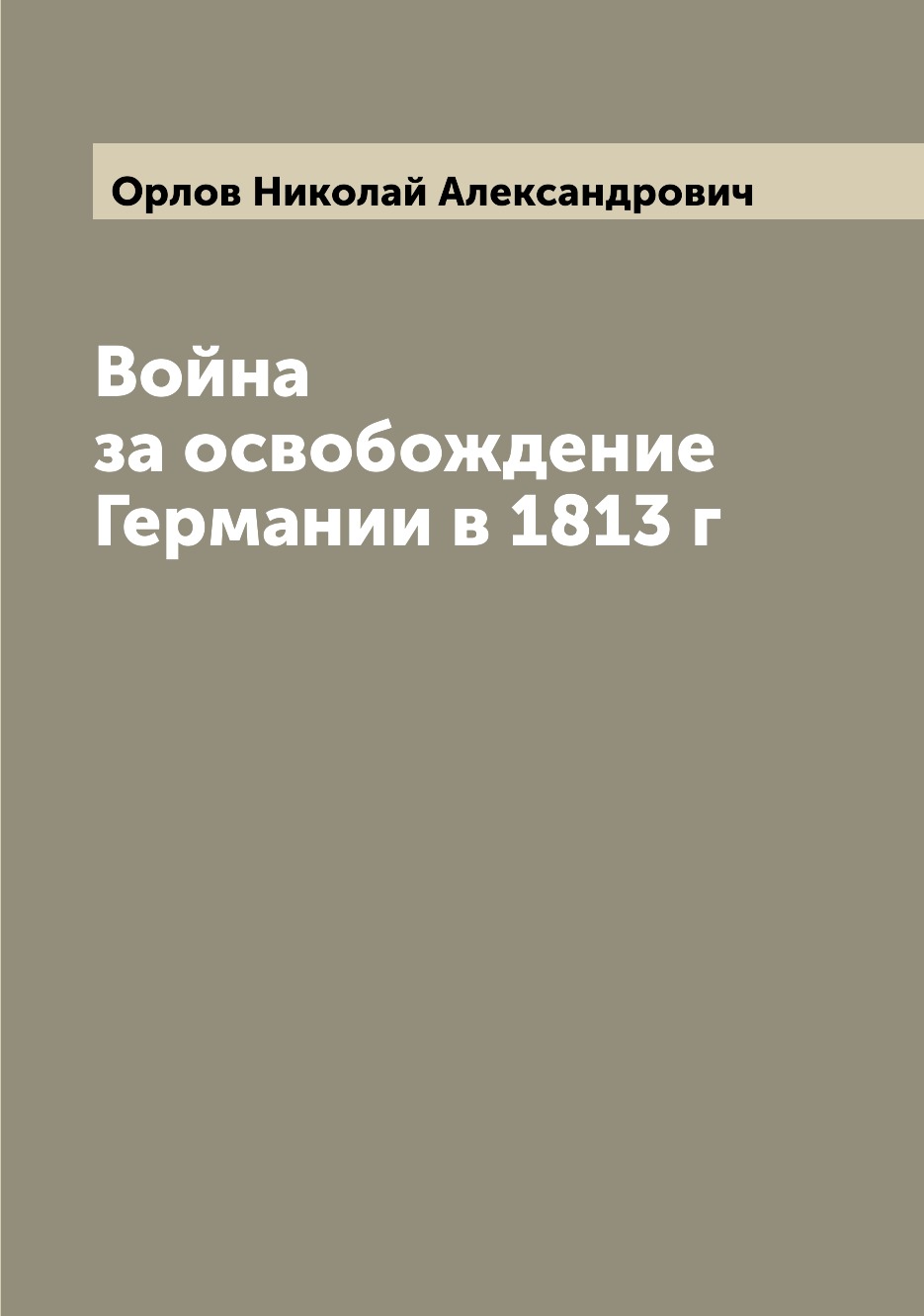 Орлов Николай Александрович

Война
за освобождение
Германии в 1813 г